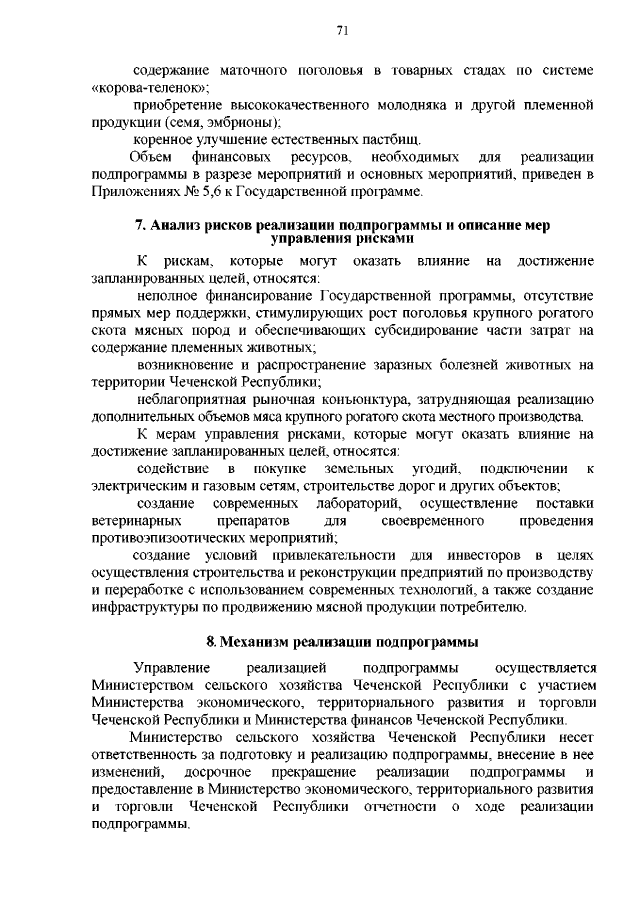 71

содержание маточного поголовья в товарных стадах по системе «корова-теленок»;

приобретение высококачественного молодняка и другой племенной продукции (семя, эмбрионы);

коренное улучшение естественных пастбищ.

Объем финансовых ресурсов, необходимых для реализации подпрограммы в разрезе мероприятий и основных мероприятий, приведен в Приложениях № 5,6 к Государственной программе.

7. Анализ рисков реализации подпрограммы и описание мер управления рисками

К рискам, которые могут оказать влияние на достижение запланированных целей, относятся:

неполное финансирование Государственной программы, отсутствие прямых мер поддержки, стимулирующих рост поголовья крупного рогатого скота мясных пород и обеспечивающих субсидирование части затрат на содержание племенных животных;

возникновение и распространение заразных болезней животных на территории Чеченской Республики;

неблагоприятная рыночная конъюнктура, затрудняющая реализацию дополнительных объемов мяса крупного рогатого скота местного производства.

К мерам управления рисками, которые могут оказать влияние на достижение запланированных целей, относятся:

содействие в покупке земельных угодий, подключении к электрическим и газовым сетям, строительстве дорог и других объектов;

создание современных лабораторий, осуществление поставки ветеринарных препаратов для своевременного проведения противоэпизоотических мероприятий;

создание условий привлекательности для инвесторов в целях осуществления строительства и реконструкции предприятий по производству и переработке с использованием современных технологий, а также создание инфраструктуры по продвижению мясной продукции потребителю.

8. Механизм реализации подпрограммы

Управление реализацией подпрограммы осуществляется Министерством сельского хозяйства Чеченской Республики с участием Министерства экономического, территориального развития и торговли Чеченской Республики и Министерства финансов Чеченской Республики.

Министерство сельского хозяйства Чеченской Республики несет ответственность за подготовку и реализацию подпрограммы, внесение в нее изменений, досрочное прекращение реализации подпрограммы и предоставление в Министерство экономического, территориального развития и торговли Чеченской Республики отчетности о ходе реализации подпрограммы.